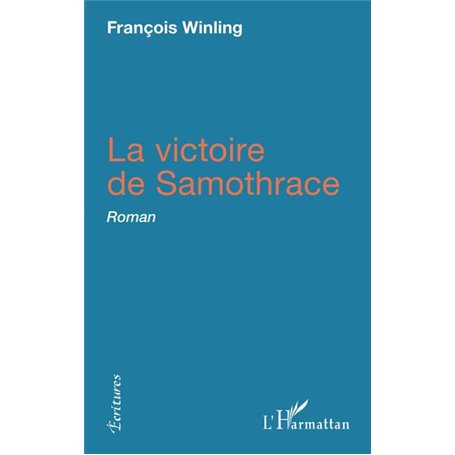 François Winling

La victoire de Samothrace

Roman

Écritures

L'Harmattan